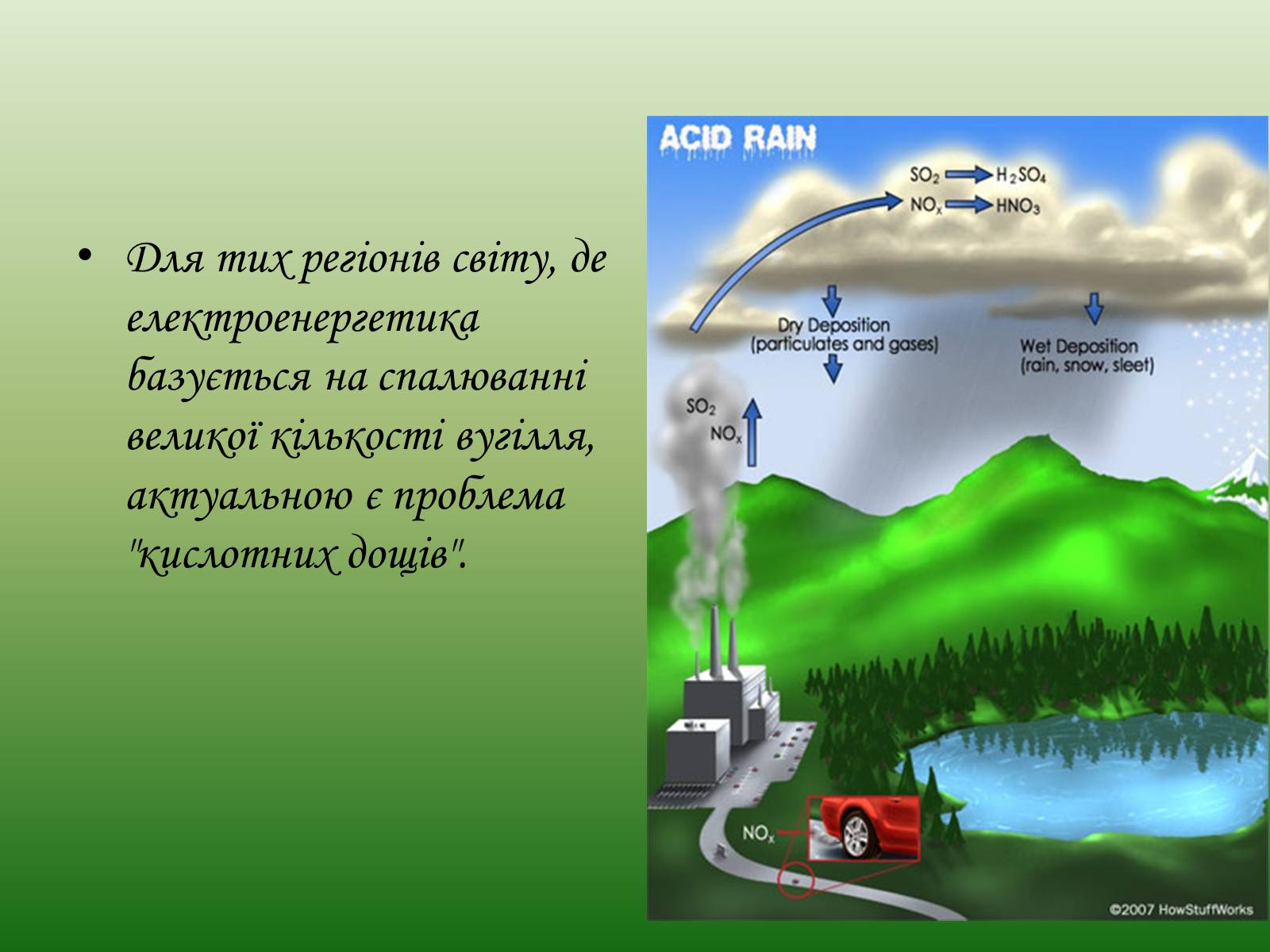 • Для тих регіонів світу, де електроенергетика базується на спалюванні великої кількості вугілля, актуальною є проблема "кислотних дощів".

ACID RAIN

$SO_2$ → $H_2SO_4$
$NO_x$ → $HNO_3$

Dry Deposition (particulates and gases)

Wet Deposition (rain, snow, sleet)

$SO_2$
$NO_x$

$NO_x$

©2007 HowStuffWorks